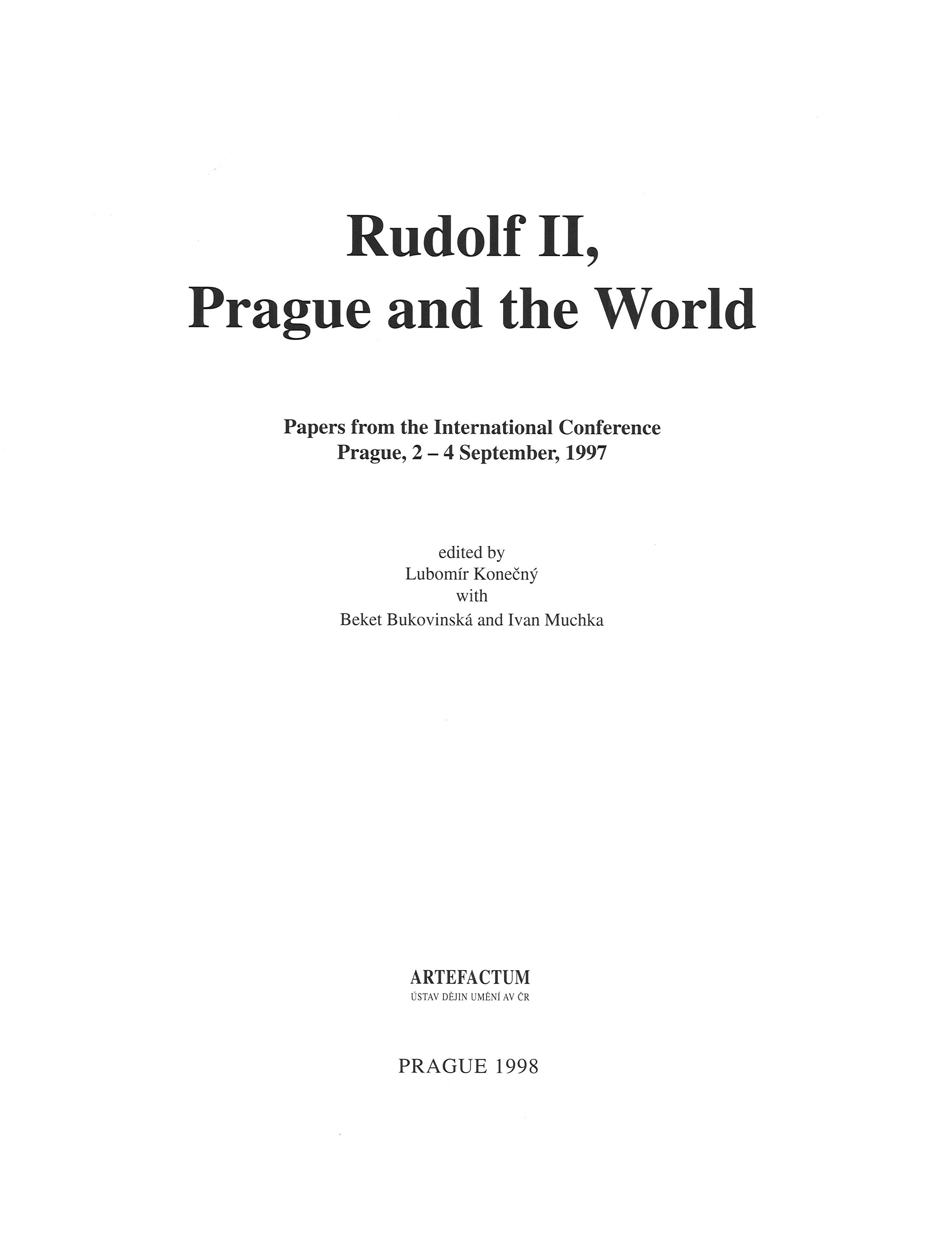 Rudolf II,
Prague and the World

Papers from the International Conference
Prague, 2 – 4 September, 1997

edited by
Lubomír Konečný
with
Beket Bukovinská and Ivan Muchka

ARTEFACTUM
ÚSTAV DĚJIN UMĚNÍ AV ČR

PRAGUE 1998